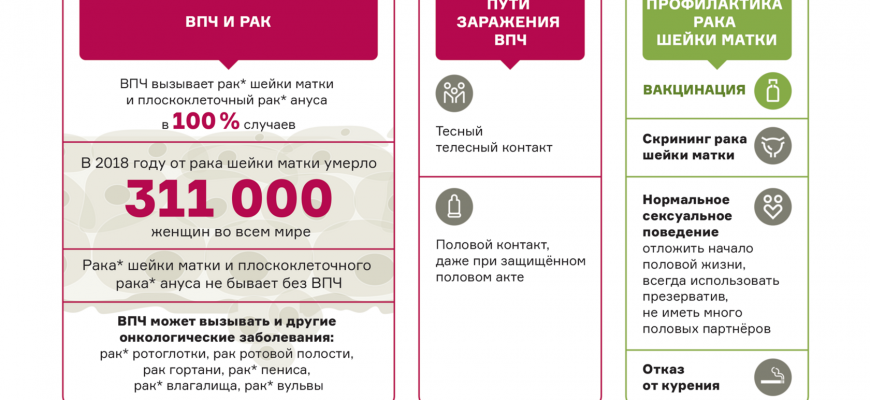 ВПЧ И РАК

ВПЧ вызывает рак* шейки матки и плоскоклеточный рак* ануса в 100 % случаев

В 2018 году от рака шейки матки умерло
311 000
женщин во всем мире

Рака* шейки матки и плоскоклеточного рака* ануса не бывает без ВПЧ

ВПЧ может вызывать и другие онкологические заболевания:
рак* ротоглотки, рак ротовой полости, рак гортани, рак* пениса, рак* влагалища, рак* вульвы

ПУТИ ЗАРАЖЕНИЯ ВПЧ

Тесный телесный контакт

Половой контакт, даже при защищённом половом акте

ПРОФИЛАКТИКА РАКА ШЕЙКИ МАТКИ

ВАКЦИНАЦИЯ

Скрининг рака шейки матки

Нормальное сексуальное поведение
отложить начало половой жизни, всегда использовать презерватив, не иметь много половых партнёров

Отказ от курения